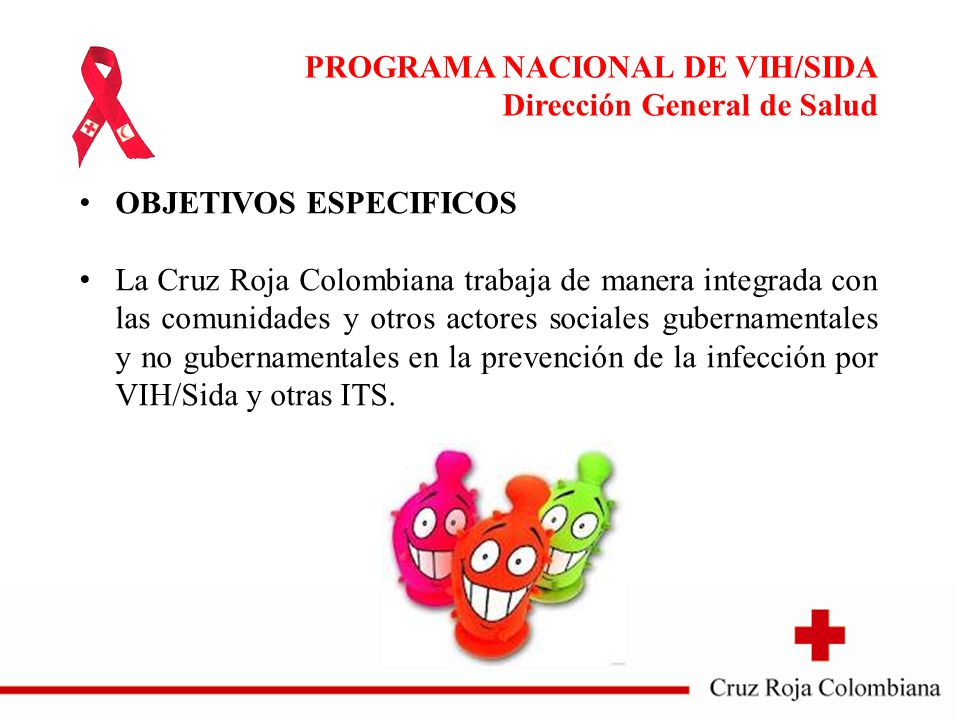 PROGRAMA NACIONAL DE VIH/SIDA
Dirección General de Salud

• OBJETIVOS ESPECIFICOS

• La Cruz Roja Colombiana trabaja de manera integrada con las comunidades y otros actores sociales gubernamentales y no gubernamentales en la prevención de la infección por VIH/Sida y otras ITS.

Cruz Roja Colombiana